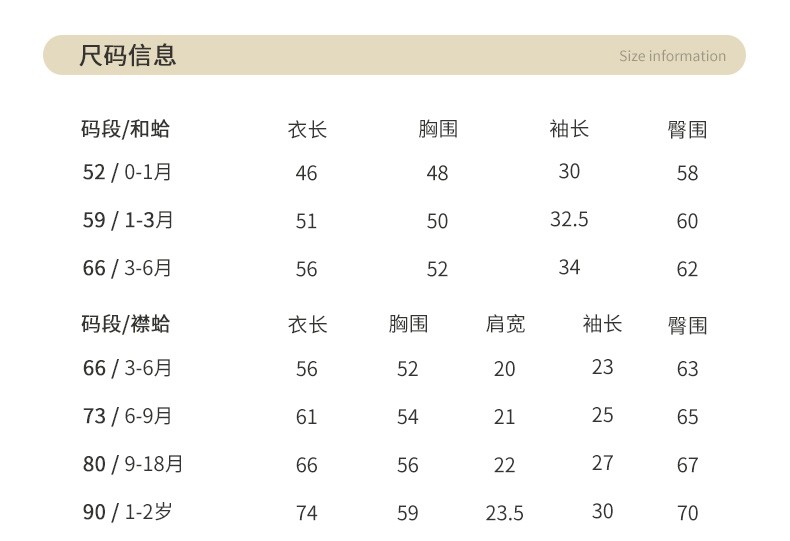 尺码信息 Size information

| 码段/和蛤 | 衣长 | 胸围 | 袖长 | 臀围 |
|---|---|---|---|---|
| 52 / 0-1月 | 46 | 48 | 30 | 58 |
| 59 / 1-3月 | 51 | 50 | 32.5 | 60 |
| 66 / 3-6月 | 56 | 52 | 34 | 62 |

| 码段/襟蛤 | 衣长 | 胸围 | 肩宽 | 袖长 | 臀围 |
|---|---|---|---|---|---|
| 66 / 3-6月 | 56 | 52 | 20 | 23 | 63 |
| 73 / 6-9月 | 61 | 54 | 21 | 25 | 65 |
| 80 / 9-18月 | 66 | 56 | 22 | 27 | 67 |
| 90 / 1-2岁 | 74 | 59 | 23.5 | 30 | 70 |